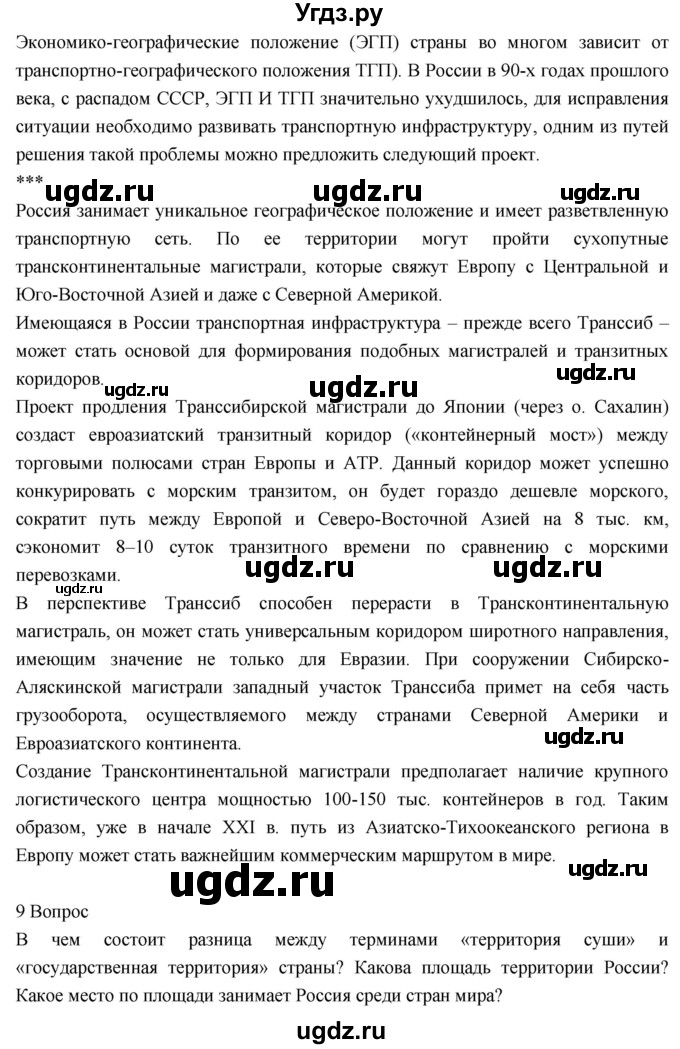 Угдз.ру

Экономико-географические положение (ЭГП) страны во многом зависит от транспортно-географического положения ТГП). В России в 90-х годах прошлого века, с распадом СССР, ЭГП И ТГП значительно ухудшилось, для исправления ситуации необходимо развивать транспортную инфраструктуру, одним из путей решения такой проблемы можно предложить следующий проект.

***

ugdz.ru ugdz.ru ugdz.ru

Россия занимает уникальное географическое положение и имеет разветвленную транспортную сеть. По ее территории могут пройти сухопутные трансконтинентальные магистрали, которые свяжут Европу с Центральной и Юго-Восточной Азией и даже с Северной Америкой.

Имеющаяся в России транспортная инфраструктура – прежде всего Транссиб – может стать основой для формирования подобных магистралей и транзитных коридоров.

ugdz.ru ugdz.ru ugdz.ru

Проект продления Транссибирской магистрали до Японии (через о. Сахалин) создаст евроазиатский транзитный коридор («контейнерный мост») между торговыми полюсами стран Европы и АТР. Данный коридор может успешно конкурировать с морским транзитом, он будет гораздо дешевле морского, сократит путь между Европой и Северо-Восточной Азией на 8 тыс. км, сэкономит 8–10 суток транзитного времени по сравнению с морскими перевозками.

ugdz.ru ugdz.ru

В перспективе Транссиб способен перерасти в Трансконтинентальную магистраль, он может стать универсальным коридором широтного направления, имеющим значение не только для Евразии. При сооружении Сибирско-Аляскинской магистрали западный участок Транссиба примет на себя часть грузооборота, осуществляемого между странами Северной Америки и Евроазиатского континента.

ugdz.ru

Создание Трансконтинентальной магистрали предполагает наличие крупного логистического центра мощностью 100-150 тыс. контейнеров в год. Таким образом, уже в начале XXI в. путь из Азиатско-Тихоокеанского региона в Европу может стать важнейшим коммерческим маршрутом в мире.

ugdz.ru ugdz.ru

9 Вопрос

В чем состоит разница между терминами «территория суши» и «государственная территория» страны? Какова площадь территории России? Какое место по площади занимает Россия среди стран мира?

ugdz.ru